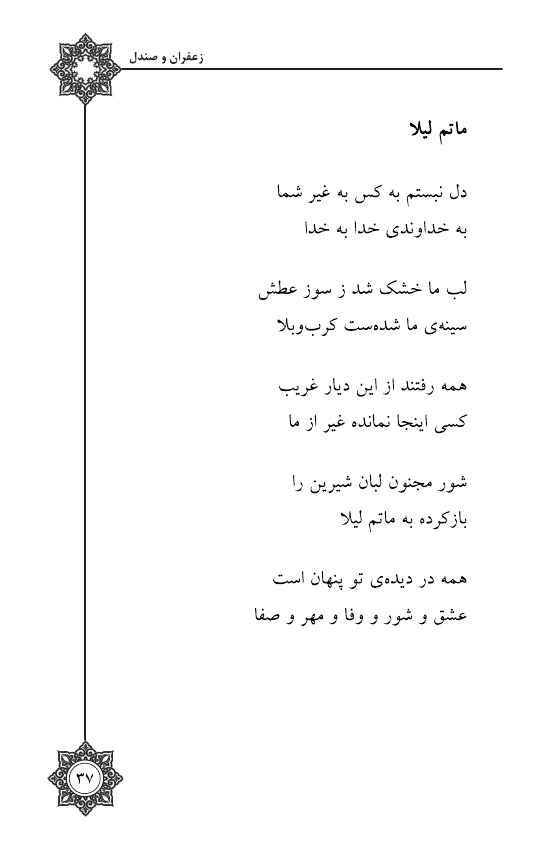 زعفران و صندل

ماتم لیلا

دل نبستم به کس به غیر شما
به خداوندی خدا به خدا

لب ما خشک شد ز سوز عطش
سینه‌ی ما شده‌ست کرب‌وبلا

همه رفتند از این دیار غریب
کسی اینجا نمانده غیر از ما

شور مجنون لبان شیرین را
بازکرده به ماتم لیلا

همه در دیده‌ی تو پنهان است
عشق و شور و وفا و مهر و صفا

۳۷